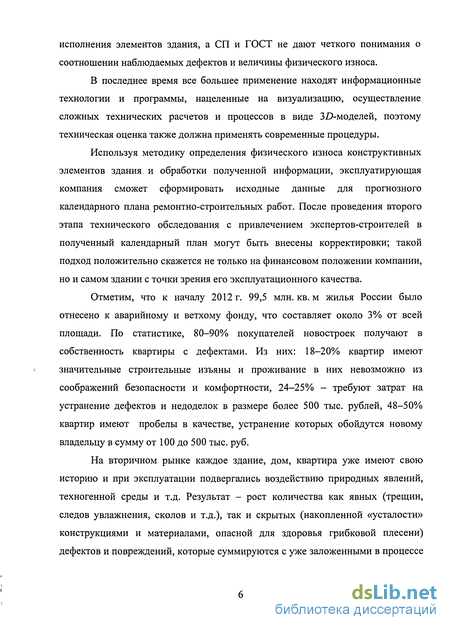 исполнения элементов здания, а СП и ГОСТ не дают четкого понимания о соотношении наблюдаемых дефектов и величины физического износа.

В последнее время все большее применение находят информационные технологии и программы, нацеленные на визуализацию, осуществление сложных технических расчетов и процессов в виде 3D-моделей, поэтому техническая оценка также должна применять современные процедуры.

Используя методику определения физического износа конструктивных элементов здания и обработки полученной информации, эксплуатирующая компания сможет сформировать исходные данные для прогнозного календарного плана ремонтно-строительных работ. После проведения второго этапа технического обследования с привлечением экспертов-строителей в полученный календарный план могут быть внесены корректировки; такой подход положительно скажется не только на финансовом положении компании, но и самом здании с точки зрения его эксплуатационного качества.

Отметим, что к началу 2012 г. 99,5 млн. кв. м жилья России было отнесено к аварийному и ветхому фонду, что составляет около 3% от всей площади. По статистике, 80–90% покупателей новостроек получают в собственность квартиры с дефектами. Из них: 18–20% квартир имеют значительные строительные изъяны и проживание в них невозможно из соображений безопасности и комфортности, 24–25% – требуют затрат на устранение дефектов и недоделок в размере более 500 тыс. рублей, 48–50% квартир имеют пробелы в качестве, устранение которых обойдутся новому владельцу в сумму от 100 до 500 тыс. руб.

На вторичном рынке каждое здание, дом, квартира уже имеют свою историю и при эксплуатации подвергались воздействию природных явлений, техногенной среды и т.д. Результат – рост количества как явных (трещин, следов увлажнения, сколов и т.д.), так и скрытых (накопленной «усталости» конструкциями и материалами, опасной для здоровья грибковой плесени) дефектов и повреждений, которые суммируются с уже заложенными в процессе

6

dsLib.net
библиотека диссертаций